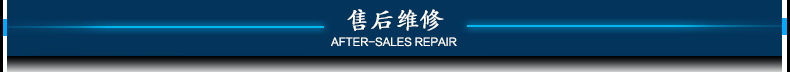 售后维修
AFTER-SALES REPAIR